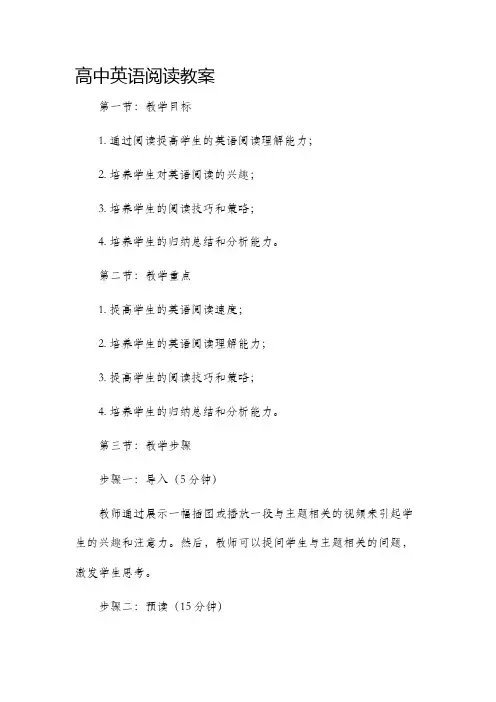 高中英语阅读教案

第一节：教学目标

1. 通过阅读提高学生的英语阅读理解能力；

2. 培养学生对英语阅读的兴趣；

3. 培养学生的阅读技巧和策略；

4. 培养学生的归纳总结和分析能力。

第二节：教学重点

1. 提高学生的英语阅读速度；

2. 培养学生的英语阅读理解能力；

3. 提高学生的阅读技巧和策略；

4. 培养学生的归纳总结和分析能力。

第三节：教学步骤

步骤一：导入（5分钟）

教师通过展示一幅插图或播放一段与主题相关的视频来引起学生的兴趣和注意力。然后，教师可以提问学生与主题相关的问题，激发学生思考。

步骤二：预读（15分钟）